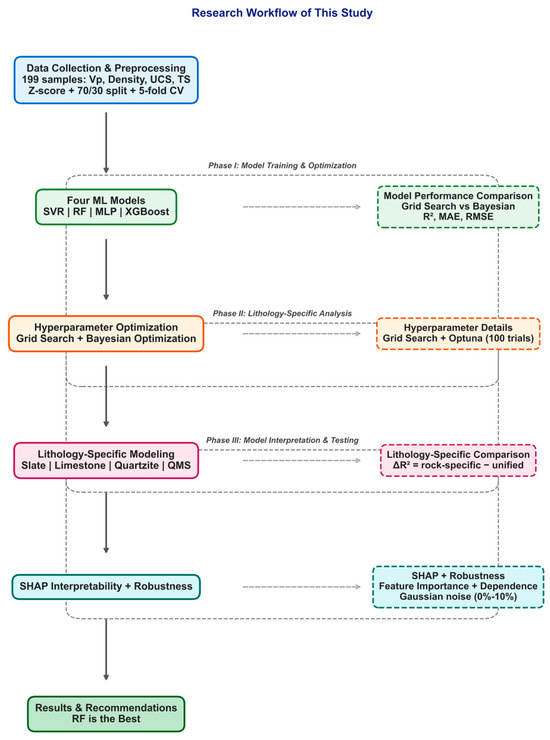 Research Workflow of This Study

Data Collection & Preprocessing
199 samples: Vp, Density, UCS, TS
Z-score + 70/30 split + 5-fold CV

Phase I: Model Training & Optimization

Four ML Models
SVR | RF | MLP | XGBoost

Model Performance Comparison
Grid Search vs Bayesian
R², MAE, RMSE

Phase II: Lithology-Specific Analysis

Hyperparameter Optimization
Grid Search + Bayesian Optimization

Hyperparameter Details
Grid Search + Optuna (100 trials)

Phase III: Model Interpretation & Testing

Lithology-Specific Modeling
Slate | Limestone | Quartzite | QMS

Lithology-Specific Comparison
ΔR² = rock-specific − unified

SHAP Interpretability + Robustness

SHAP + Robustness
Feature Importance + Dependence
Gaussian noise (0%-10%)

Results & Recommendations
RF is the Best